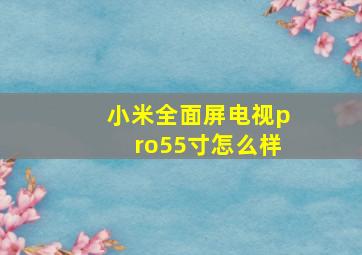 小米全面屏电视pro55寸怎么样